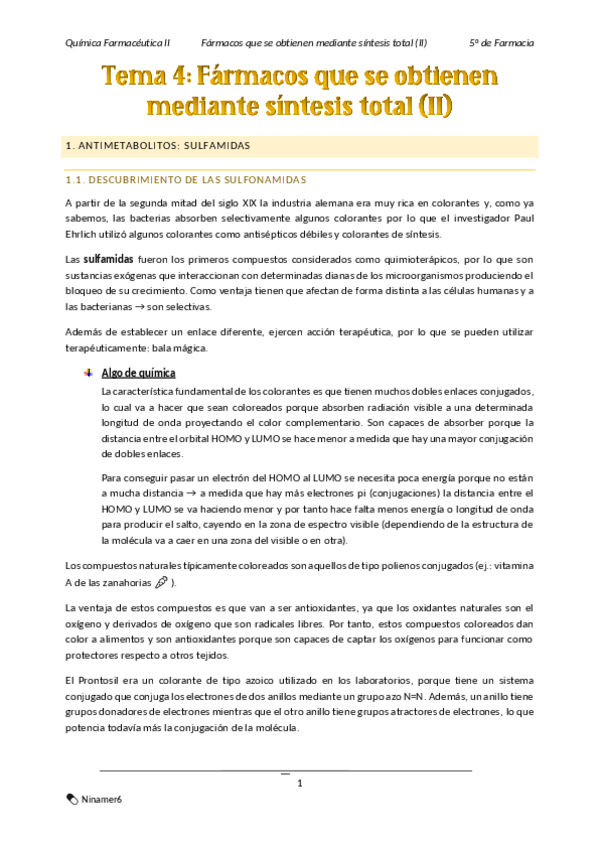 Química Farmacéutica II Fármacos que se obtienen mediante síntesis total (II) 5º de Farmacia

Tema 4: Fármacos que se obtienen mediante síntesis total (II)

1. ANTIMETABOLITOS: SULFAMIDAS

1.1. DESCUBRIMIENTO DE LAS SULFONAMIDAS

A partir de la segunda mitad del siglo XIX la industria alemana era muy rica en colorantes y, como ya sabemos, las bacterias absorben selectivamente algunos colorantes por lo que el investigador Paul Ehrlich utilizó algunos colorantes como antisépticos débiles y colorantes de síntesis.

Las sulfamidas fueron los primeros compuestos considerados como quimioterápicos, por lo que son sustancias exógenas que interaccionan con determinadas dianas de los microorganismos produciendo el bloqueo de su crecimiento. Como ventaja tienen que afectan de forma distinta a las células humanas y a las bacterianas → son selectivas.

Además de establecer un enlace diferente, ejercen acción terapéutica, por lo que se pueden utilizar terapéuticamente: bala mágica.

Algo de química

La característica fundamental de los colorantes es que tienen muchos dobles enlaces conjugados, lo cual va a hacer que sean coloreados porque absorben radiación visible a una determinada longitud de onda proyectando el color complementario. Son capaces de absorber porque la distancia entre el orbital HOMO y LUMO se hace menor a medida que hay una mayor conjugación de dobles enlaces.

Para conseguir pasar un electrón del HOMO al LUMO se necesita poca energía porque no están a mucha distancia → a medida que hay más electrones pi (conjugaciones) la distancia entre el HOMO y LUMO se va haciendo menor y por tanto hace falta menos energía o longitud de onda para producir el salto, cayendo en la zona de espectro visible (dependiendo de la estructura de la molécula va a caer en una zona del visible o en otra).

Los compuestos naturales típicamente coloreados son aquellos de tipo polienos conjugados (ej.: vitamina A de las zanahorias ).

La ventaja de estos compuestos es que van a ser antioxidantes, ya que los oxidantes naturales son el oxígeno y derivados de oxígeno que son radicales libres. Por tanto, estos compuestos coloreados dan color a alimentos y son antioxidantes porque son capaces de captar los oxígenos para funcionar como protectores respecto a otros tejidos.

El Prontosil era un colorante de tipo azoico utilizado en los laboratorios, porque tiene un sistema conjugado que conjuga los electrones de dos anillos mediante un grupo azo N=N. Además, un anillo tiene grupos donadores de electrones mientras que el otro anillo tiene grupos atractores de electrones, lo que potencia todavía más la conjugación de la molécula.

1

Ninamer6